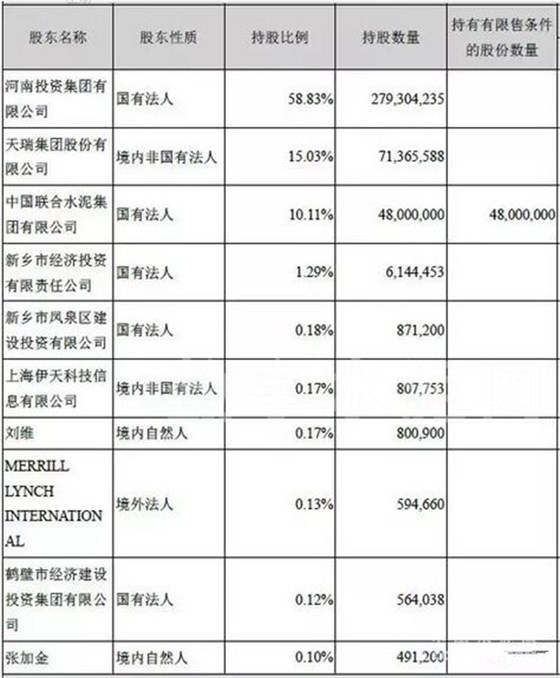 | 股东名称 | 股东性质 | 持股比例 | 持股数量 | 持有有限售条件的股份数量 |
|---|---|---|---|---|
| 河南投资集团有限公司 | 国有法人 | 58.83% | 279,304,235 | |
| 天瑞集团股份有限公司 | 境内非国有法人 | 15.03% | 71,365,588 | |
| 中国联合水泥集团有限公司 | 国有法人 | 10.11% | 48,000,000 | 48,000,000 |
| 新乡市经济投资有限责任公司 | 国有法人 | 1.29% | 6,144,453 | |
| 新乡市凤泉区建设投资有限公司 | 国有法人 | 0.18% | 871,200 | |
| 上海伊天科技信息有限公司 | 境内非国有法人 | 0.17% | 807,753 | |
| 刘维 | 境内自然人 | 0.17% | 800,900 | |
| MERRILL LYNCH INTERNATIONAL | 境外法人 | 0.13% | 594,660 | |
| 鹤壁市经济建设投资集团有限公司 | 国有法人 | 0.12% | 564,038 | |
| 张加金 | 境内自然人 | 0.10% | 491,200 | |